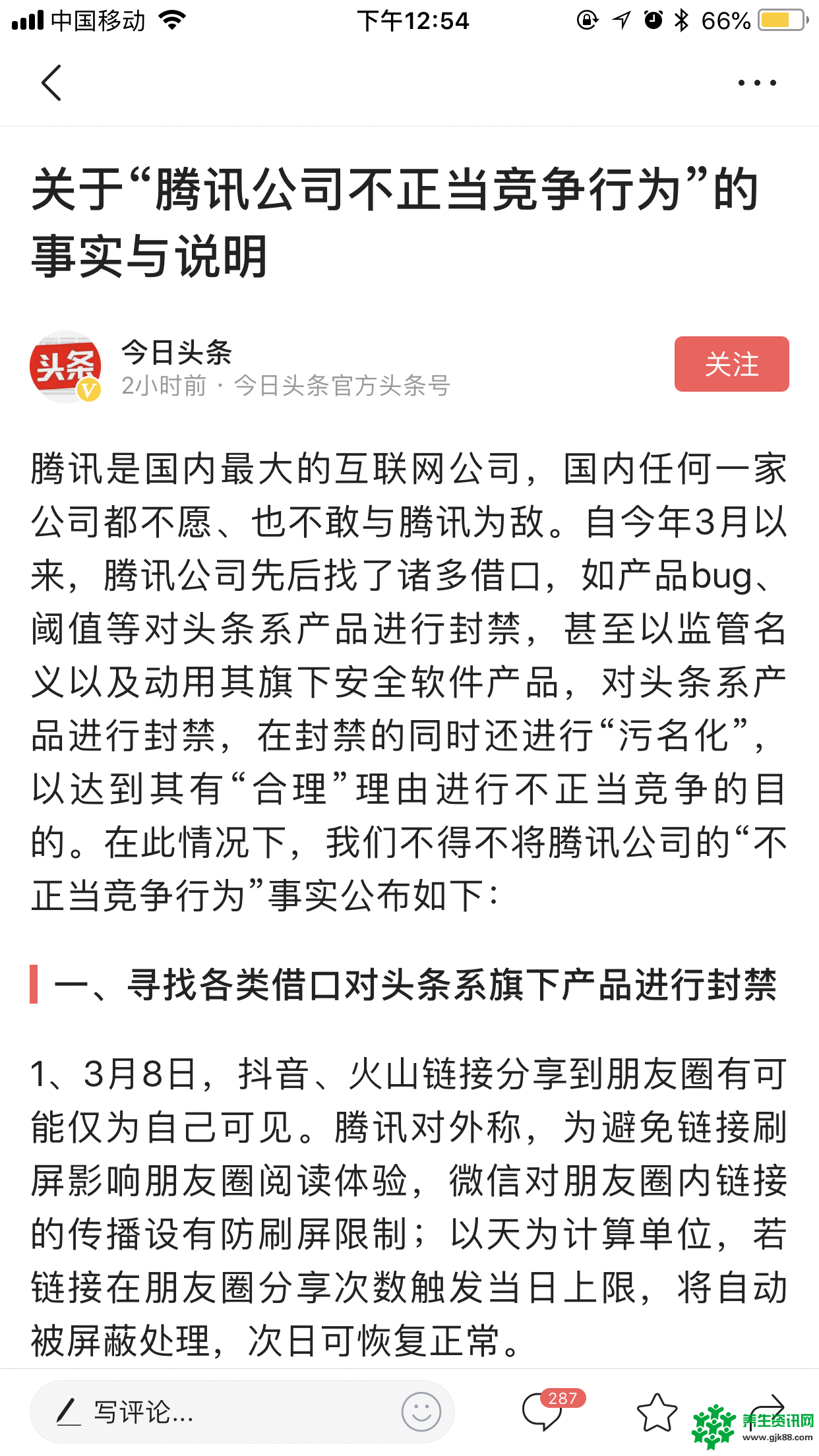 中国移动 下午12:54 66%

关于“腾讯公司不正当竞争行为”的事实与说明

头条
今日头条
2小时前 · 今日头条官方头条号
关注

腾讯是国内最大的互联网公司，国内任何一家公司都不愿、也不敢与腾讯为敌。自今年3月以来，腾讯公司先后找了诸多借口，如产品bug、阈值等对头条系产品进行封禁，甚至以监管名义以及动用其旗下安全软件产品，对头条系产品进行封禁，在封禁的同时还进行“污名化”，以达到其有“合理”理由进行不正当竞争的目的。在此情况下，我们不得不将腾讯公司的“不正当竞争行为”事实公布如下：

一、寻找各类借口对头条系旗下产品进行封禁

1、3月8日，抖音、火山链接分享到朋友圈有可能仅为自己可见。腾讯对外称，为避免链接刷屏影响朋友圈阅读体验，微信对朋友圈内链接的传播设有防刷屏限制；以天为计算单位，若链接在朋友圈分享次数触发当日上限，将自动被屏蔽处理，次日可恢复正常。

写评论...
287
养生资讯网
www.gjk88.com